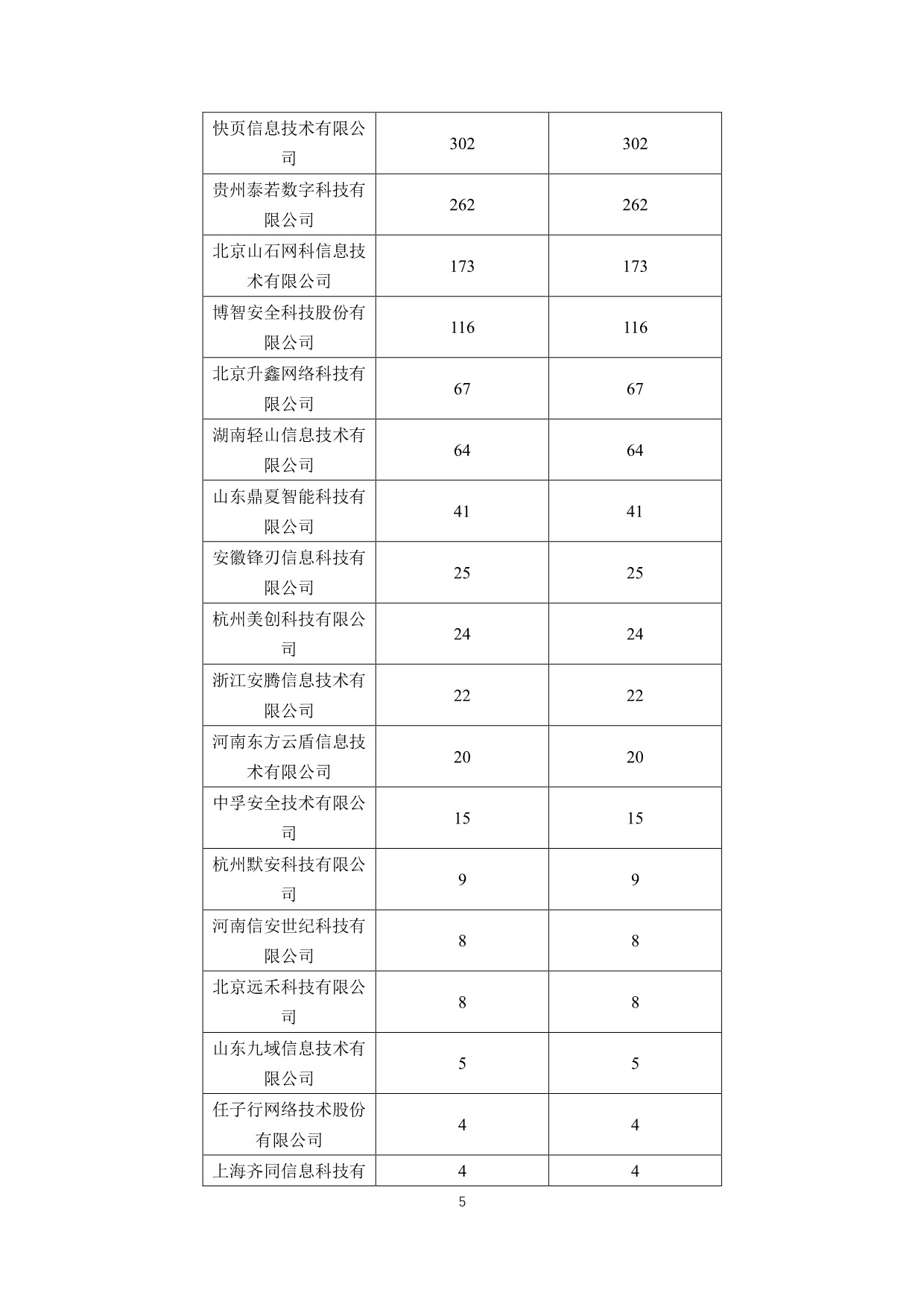 | | | |
|---|---|---|
| 快页信息技术有限公司 | 302 | 302 |
| 贵州泰若数字科技有限公司 | 262 | 262 |
| 北京山石网科信息技术有限公司 | 173 | 173 |
| 博智安全科技股份有限公司 | 116 | 116 |
| 北京升鑫网络科技有限公司 | 67 | 67 |
| 湖南轻山信息技术有限公司 | 64 | 64 |
| 山东鼎夏智能科技有限公司 | 41 | 41 |
| 安徽锋刃信息科技有限公司 | 25 | 25 |
| 杭州美创科技有限公司 | 24 | 24 |
| 浙江安腾信息技术有限公司 | 22 | 22 |
| 河南东方云盾信息技术有限公司 | 20 | 20 |
| 中孚安全技术有限公司 | 15 | 15 |
| 杭州默安科技有限公司 | 9 | 9 |
| 河南信安世纪科技有限公司 | 8 | 8 |
| 北京远禾科技有限公司 | 8 | 8 |
| 山东九域信息技术有限公司 | 5 | 5 |
| 任子行网络技术股份有限公司 | 4 | 4 |
| 上海齐同信息科技有 | 4 | 4 |

5